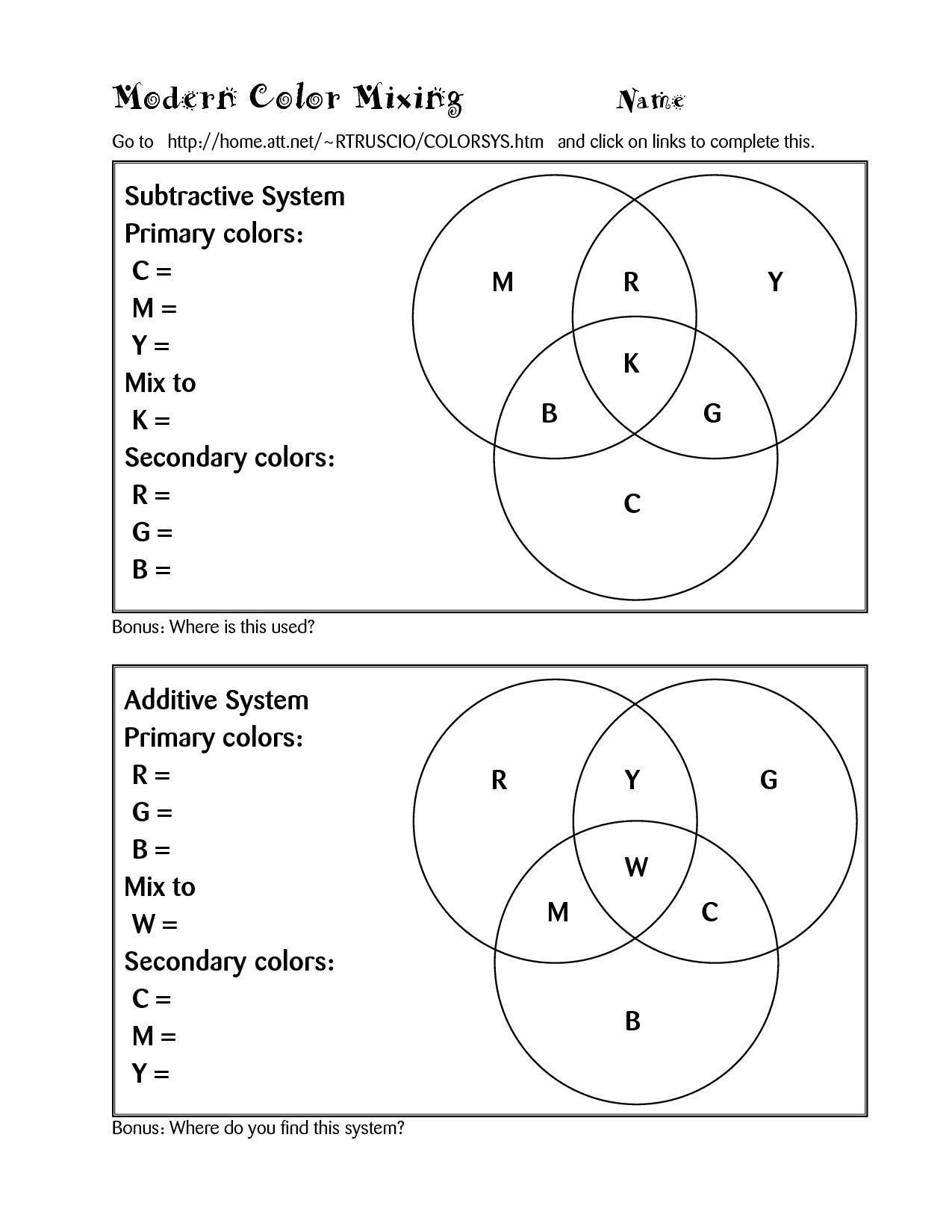 Modern Color Mixing Name

Go to http://home.att.net/~RTRUSCIO/COLORSYS.htm and click on links to complete this.

Subtractive System
Primary colors:
C =
M =
Y =
Mix to
K =
Secondary colors:
R =
G =
B =

M R Y
K
B G
C

Bonus: Where is this used?

Additive System
Primary colors:
R =
G =
B =
Mix to
W =
Secondary colors:
C =
M =
Y =

R Y G
W
M C
B

Bonus: Where do you find this system?